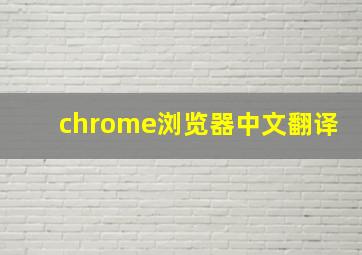 chrome浏览器中文翻译